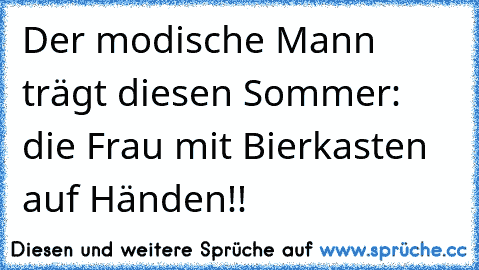 Der modische Mann trägt diesen Sommer: die Frau mit Bierkasten auf Händen!!

Diesen und weitere Sprüche auf www.sprüche.cc